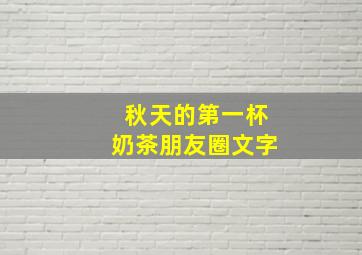 秋天的第一杯
奶茶朋友圈文字